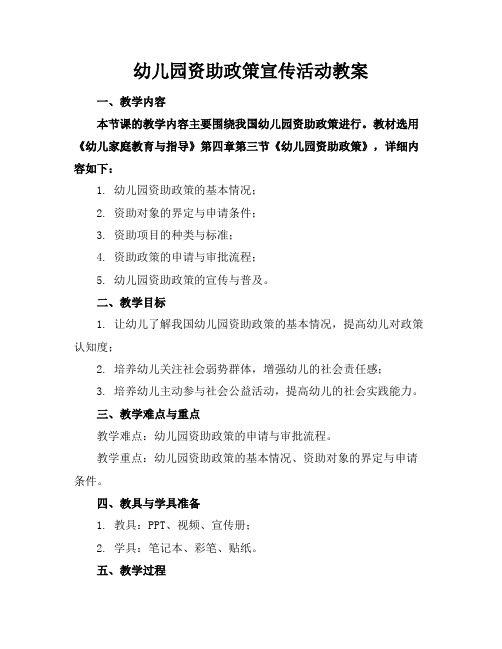 幼儿园资助政策宣传活动教案

一、教学内容

本节课的教学内容主要围绕我国幼儿园资助政策进行。教材选用《幼儿家庭教育与指导》第四章第三节《幼儿园资助政策》，详细内容如下：

1. 幼儿园资助政策的基本情况；

2. 资助对象的界定与申请条件；

3. 资助项目的种类与标准；

4. 资助政策的申请与审批流程；

5. 幼儿园资助政策的宣传与普及。

二、教学目标

1. 让幼儿了解我国幼儿园资助政策的基本情况，提高幼儿对政策认知度；

2. 培养幼儿关注社会弱势群体，增强幼儿的社会责任感；

3. 培养幼儿主动参与社会公益活动，提高幼儿的社会实践能力。

三、教学难点与重点

教学难点：幼儿园资助政策的申请与审批流程。

教学重点：幼儿园资助政策的基本情况、资助对象的界定与申请条件。

四、教具与学具准备

1. 教具：PPT、视频、宣传册；

2. 学具：笔记本、彩笔、贴纸。

五、教学过程